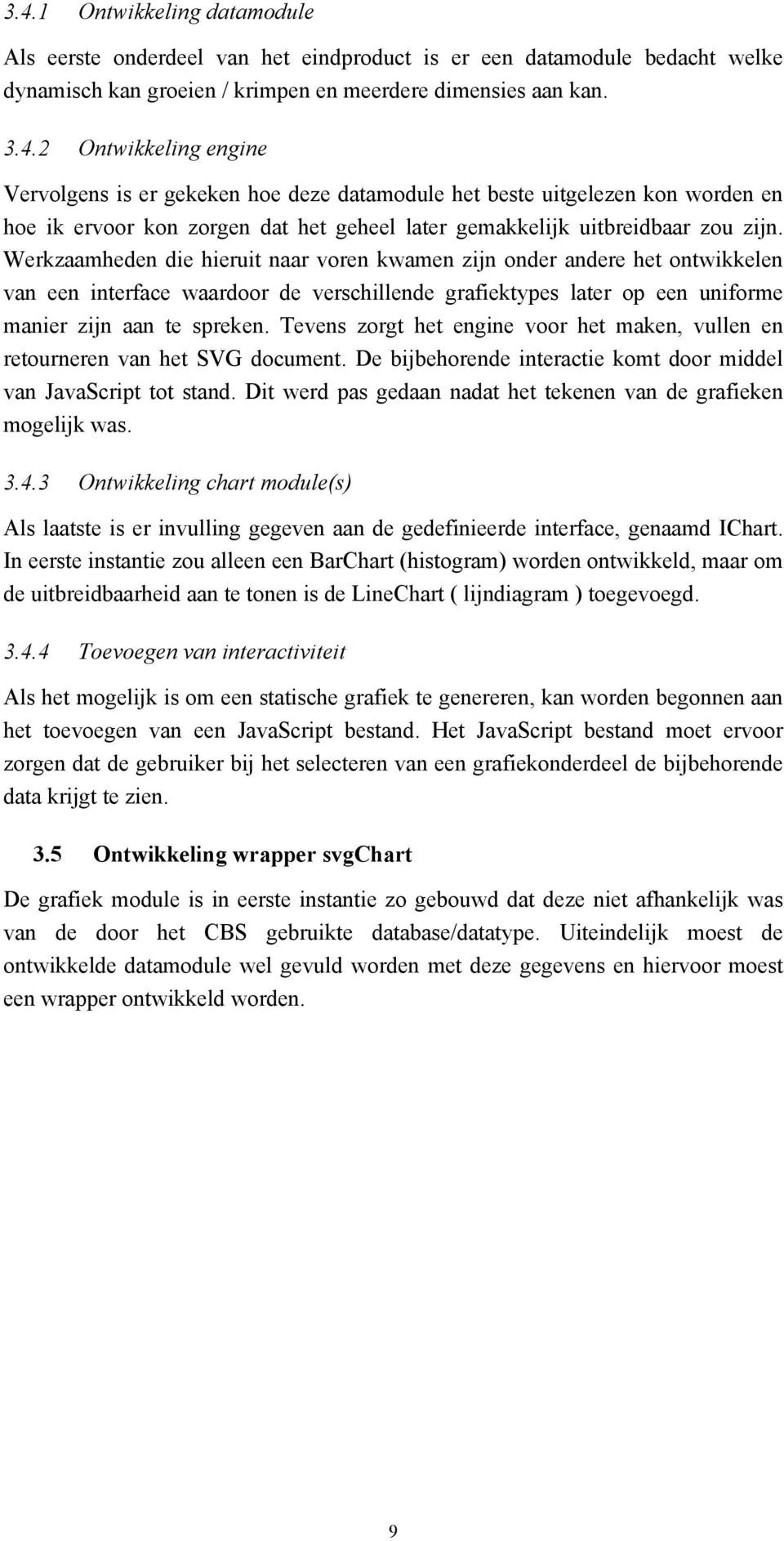 3.4.1 Ontwikkeling datamodule

Als eerste onderdeel van het eindproduct is er een datamodule bedacht welke dynamisch kan groeien / krimpen en meerdere dimensies aan kan.

3.4.2 Ontwikkeling engine

Vervolgens is er gekeken hoe deze datamodule het beste uitgelezen kon worden en hoe ik ervoor kon zorgen dat het geheel later gemakkelijk uitbreidbaar zou zijn. Werkzaamheden die hieruit naar voren kwamen zijn onder andere het ontwikkelen van een interface waardoor de verschillende grafiektypes later op een uniforme manier zijn aan te spreken. Tevens zorgt het engine voor het maken, vullen en retourneren van het SVG document. De bijbehorende interactie komt door middel van JavaScript tot stand. Dit werd pas gedaan nadat het tekenen van de grafieken mogelijk was.

3.4.3 Ontwikkeling chart module(s)

Als laatste is er invulling gegeven aan de gedefinieerde interface, genaamd IChart. In eerste instantie zou alleen een BarChart (histogram) worden ontwikkeld, maar om de uitbreidbaarheid aan te tonen is de LineChart ( lijndiagram ) toegevoegd.

3.4.4 Toevoegen van interactiviteit

Als het mogelijk is om een statische grafiek te genereren, kan worden begonnen aan het toevoegen van een JavaScript bestand. Het JavaScript bestand moet ervoor zorgen dat de gebruiker bij het selecteren van een grafiekonderdeel de bijbehorende data krijgt te zien.

3.5 Ontwikkeling wrapper svgChart

De grafiek module is in eerste instantie zo gebouwd dat deze niet afhankelijk was van de door het CBS gebruikte database/datatype. Uiteindelijk moest de ontwikkelde datamodule wel gevuld worden met deze gegevens en hiervoor moest een wrapper ontwikkeld worden.

9